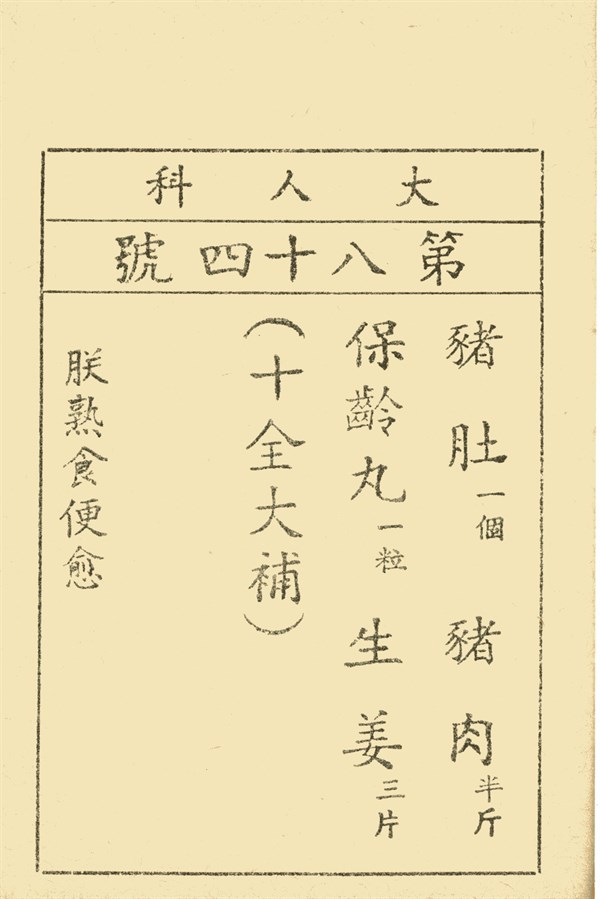 大人科

第八十四號

豬肚一個 豬肉半斤

保齡丸一粒 生姜三片

(十全大補)

朕熟食便愈